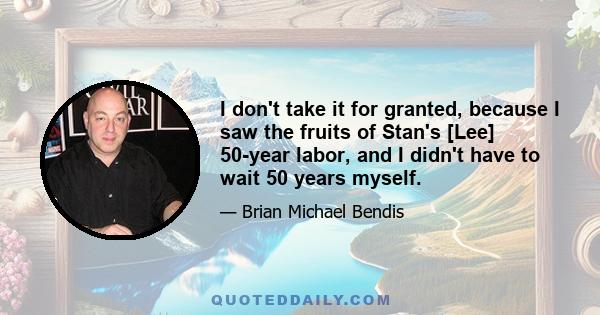 I don't take it for granted, because I saw the fruits of Stan's [Lee] 50-year labor, and I didn't have to wait 50 years myself.

— Brian Michael Bendis

QUOTEDDAILY.COM